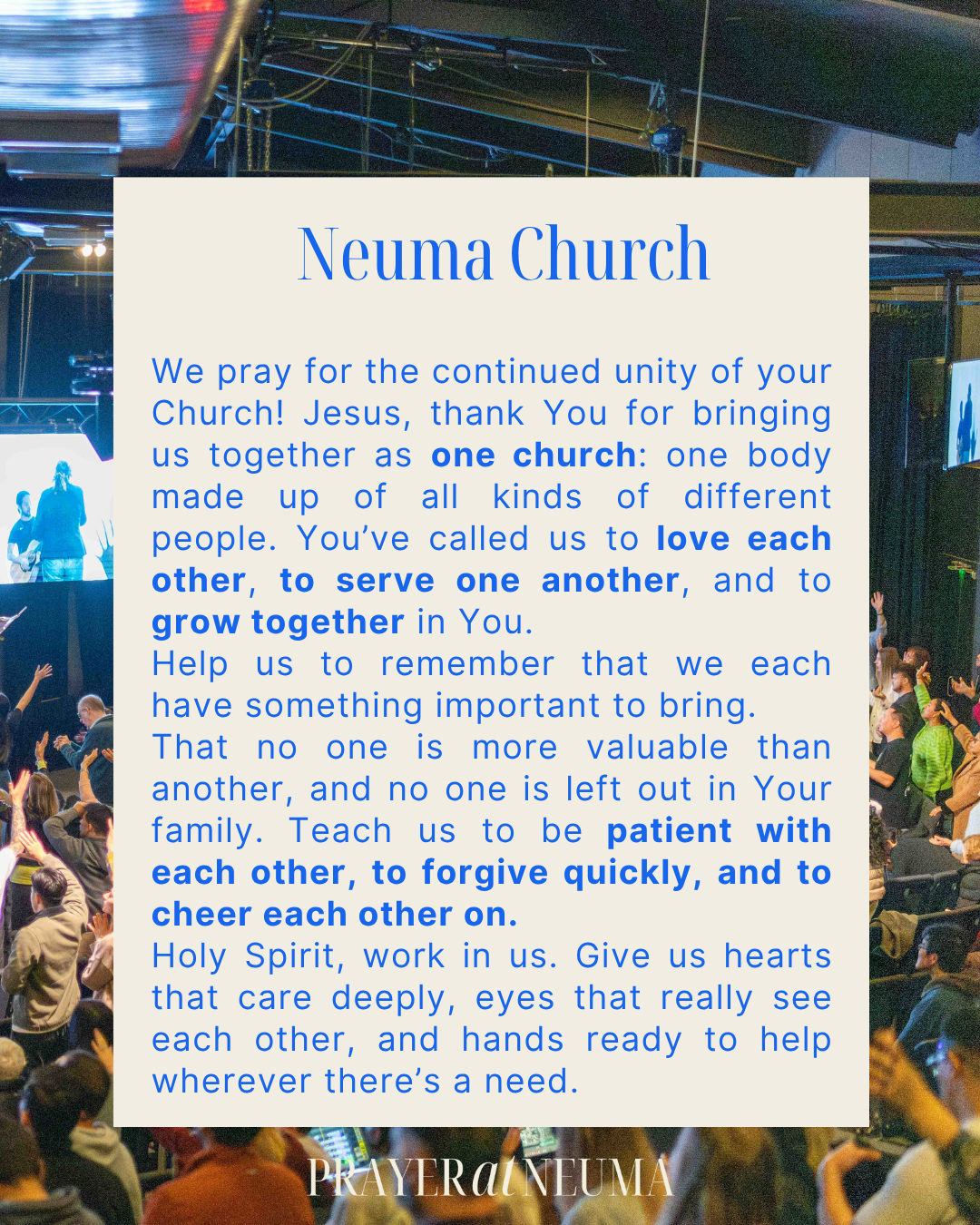 Neuma Church

We pray for the continued unity of your Church! Jesus, thank You for bringing us together as one church: one body made up of all kinds of different people. You've called us to love each other, to serve one another, and to grow together in You.
Help us to remember that we each have something important to bring.
That no one is more valuable than another, and no one is left out in Your family. Teach us to be patient with each other, to forgive quickly, and to cheer each other on.
Holy Spirit, work in us. Give us hearts that care deeply, eyes that really see each other, and hands ready to help wherever there's a need.

PRAYER at NEUMA